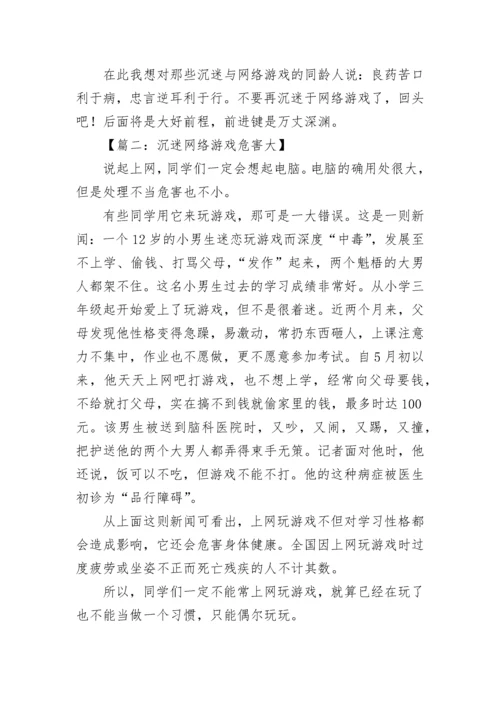 在此我想对那些沉迷与网络游戏的同龄人说：良药苦口利于病，忠言逆耳利于行。不要再沉迷于网络游戏了，回头吧！后面将是大好前程，前进键是万丈深渊。

【篇二：沉迷网络游戏危害大】

说起上网，同学们一定会想起电脑。电脑的确用处很大，但是处理不当危害也不小。

有些同学用它来玩游戏，那可是一大错误。这是一则新闻：一个12岁的小男生迷恋玩游戏而深度“中毒”，发展至不上学、偷钱、打骂父母，“发作”起来，两个魁梧的大男人都架不住。这名小男生过去的学习成绩非常好。从小学三年级起开始爱上了玩游戏，但不是很着迷。近两个月来，父母发现他性格变得急躁，易激动，常扔东西砸人，上课注意力不集中，作业也不愿做，更不愿意参加考试。自5月初以来，他天天上网吧打游戏，也不想上学，经常向父母要钱，不给就打父母，实在搞不到钱就偷家里的钱，最多时达100元。该男生被送到脑科医院时，又吵，又闹，又踢，又撞，把护送他的两个大男人都弄得束手无策。记者面对他时，他还说，饭可以不吃，但游戏不能不打。他的这种病症被医生初诊为“品行障碍”。

从上面这则新闻可看出，上网玩游戏不但对学习性格都会造成影响，它还会危害身体健康。全国因上网玩游戏时过度疲劳或坐姿不正而死亡残疾的人不计其数。

所以，同学们一定不能常上网玩游戏，就算已经在玩了也不能当做一个习惯，只能偶尔玩玩。